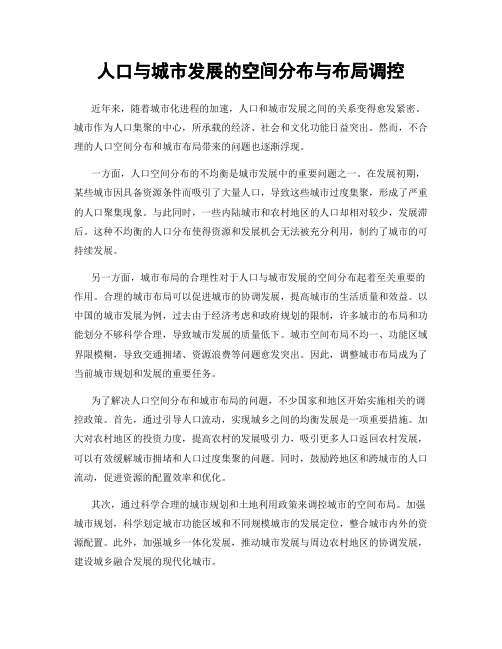 人口与城市发展的空间分布与布局调控

近年来，随着城市化进程的加速，人口和城市发展之间的关系变得愈发紧密。城市作为人口集聚的中心，所承载的经济、社会和文化功能日益突出。然而，不合理的人口空间分布和城市布局带来的问题也逐渐浮现。

一方面，人口空间分布的不均衡是城市发展中的重要问题之一。在发展初期，某些城市因具备资源条件而吸引了大量人口，导致这些城市过度集聚，形成了严重的人口聚集现象。与此同时，一些内陆城市和农村地区的人口却相对较少，发展滞后。这种不均衡的人口分布使得资源和发展机会无法被充分利用，制约了城市的可持续发展。

另一方面，城市布局的合理性对于人口与城市发展的空间分布起着至关重要的作用。合理的城市布局可以促进城市的协调发展，提高城市的生活质量和效益。以中国的城市发展为例，过去由于经济考虑和政府规划的限制，许多城市的布局和功能划分不够科学合理，导致城市发展的质量低下。城市空间布局不均一、功能区域界限模糊，导致交通拥堵、资源浪费等问题愈发突出。因此，调整城市布局成为了当前城市规划和发展的重要任务。

为了解决人口空间分布和城市布局的问题，不少国家和地区开始实施相关的调控政策。首先，通过引导人口流动，实现城乡之间的均衡发展是一项重要措施。加大对农村地区的投资力度，提高农村的发展吸引力，吸引更多人口返回农村发展，可以有效缓解城市拥堵和人口过度集聚的问题。同时，鼓励跨地区和跨城市的人口流动，促进资源的配置效率和优化。

其次，通过科学合理的城市规划和土地利用政策来调控城市的空间布局。加强城市规划，科学划定城市功能区域和不同规模城市的发展定位，整合城市内外的资源配置。此外，加强城乡一体化发展，推动城市发展与周边农村地区的协调发展，建设城乡融合发展的现代化城市。